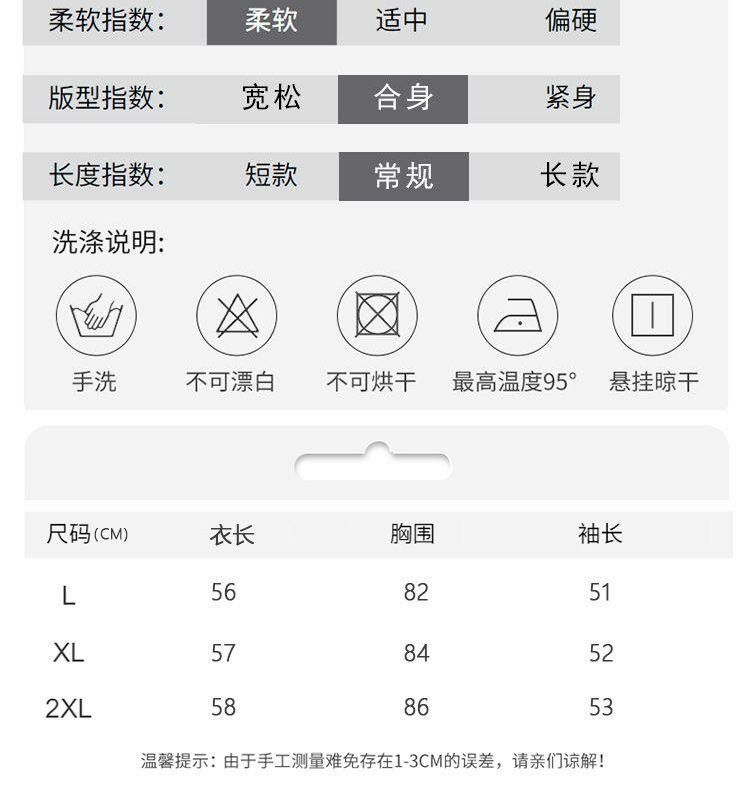 柔软指数: 柔软 适中 偏硬

版型指数: 宽松 合身 紧身

长度指数: 短款 常规 长款

洗涤说明:

手洗 不可漂白 不可烘干 最高温度95° 悬挂晾干

| 尺码(CM) | 衣长 | 胸围 | 袖长 |
|---|---|---|---|
| L | 56 | 82 | 51 |
| XL | 57 | 84 | 52 |
| 2XL | 58 | 86 | 53 |

温馨提示:由于手工测量难免存在1-3CM的误差,请亲们谅解!